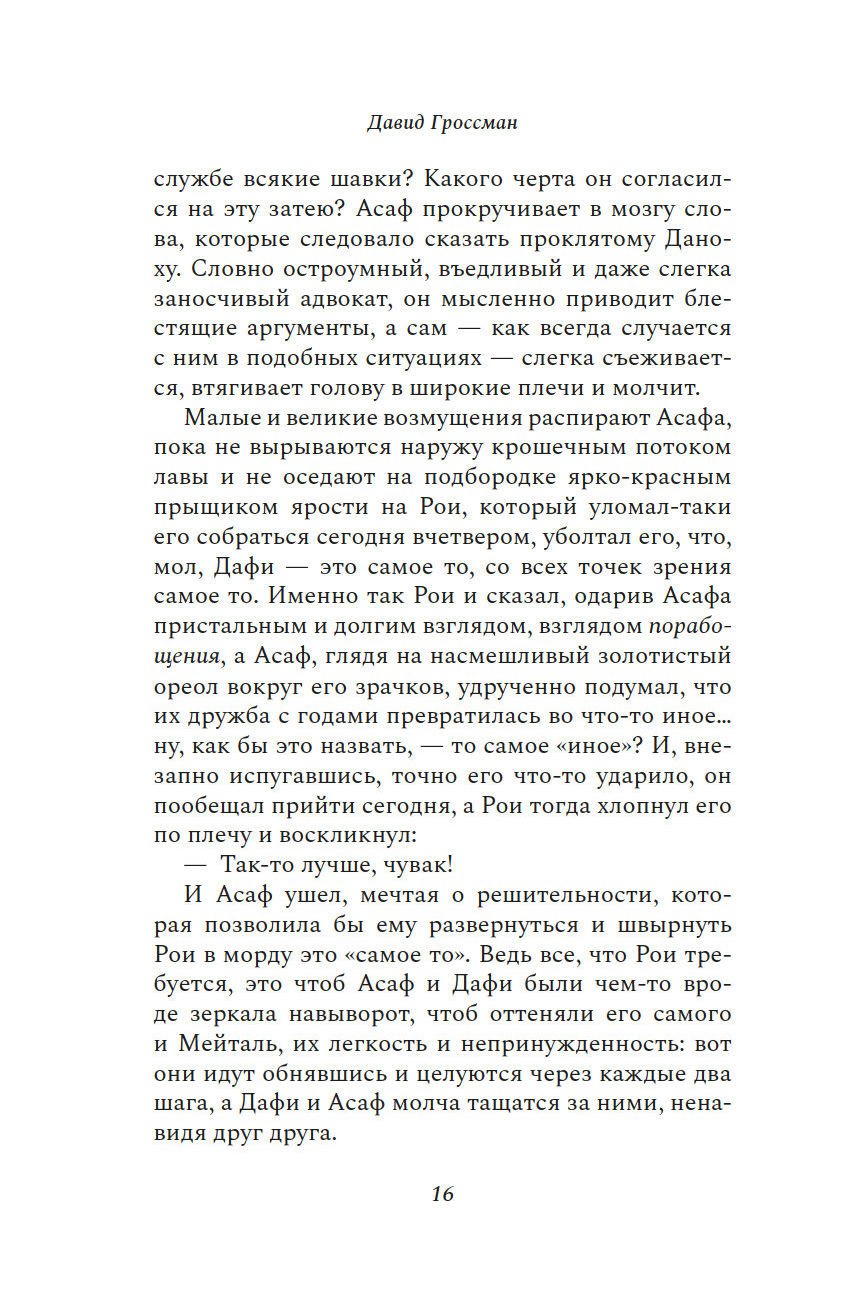 Давид Гроссман

службе всякие шавки? Какого черта он согласился на эту затею? Асаф прокручивает в мозгу слова, которые следовало сказать проклятому Даноху. Словно остроумный, въедливый и даже слегка заносчивый адвокат, он мысленно приводит блестящие аргументы, а сам — как всегда случается с ним в подобных ситуациях — слегка съеживается, втягивает голову в широкие плечи и молчит.

Малые и великие возмущения распирают Асафа, пока не вырываются наружу крошечным потоком лавы и не оседают на подбородке ярко-красным прыщиком ярости на Рои, который уломал-таки его собраться сегодня вчетвером, уболтал его, что, мол, Дафи — это самое то, со всех точек зрения самое то. Именно так Рои и сказал, одарив Асафа пристальным и долгим взглядом, взглядом порабощения, а Асаф, глядя на насмешливый золотистый ореол вокруг его зрачков, удрученно подумал, что их дружба с годами превратилась во что-то иное... ну, как бы это назвать, — то самое «иное»? И, внезапно испугавшись, точно его что-то ударило, он пообещал прийти сегодня, а Рои тогда хлопнул его по плечу и воскликнул:

— Так-то лучше, чувак!

И Асаф ушел, мечтая о решительности, которая позволила бы ему развернуться и швырнуть Рои в морду это «самое то». Ведь все, что Рои требуется, это чтоб Асаф и Дафи были чем-то вроде зеркала навыворот, чтоб оттеняли его самого и Мейталь, их легкость и непринужденность: вот они идут обнявшись и целуются через каждые два шага, а Дафи и Асаф молча тащатся за ними, ненавидя друг друга.

16